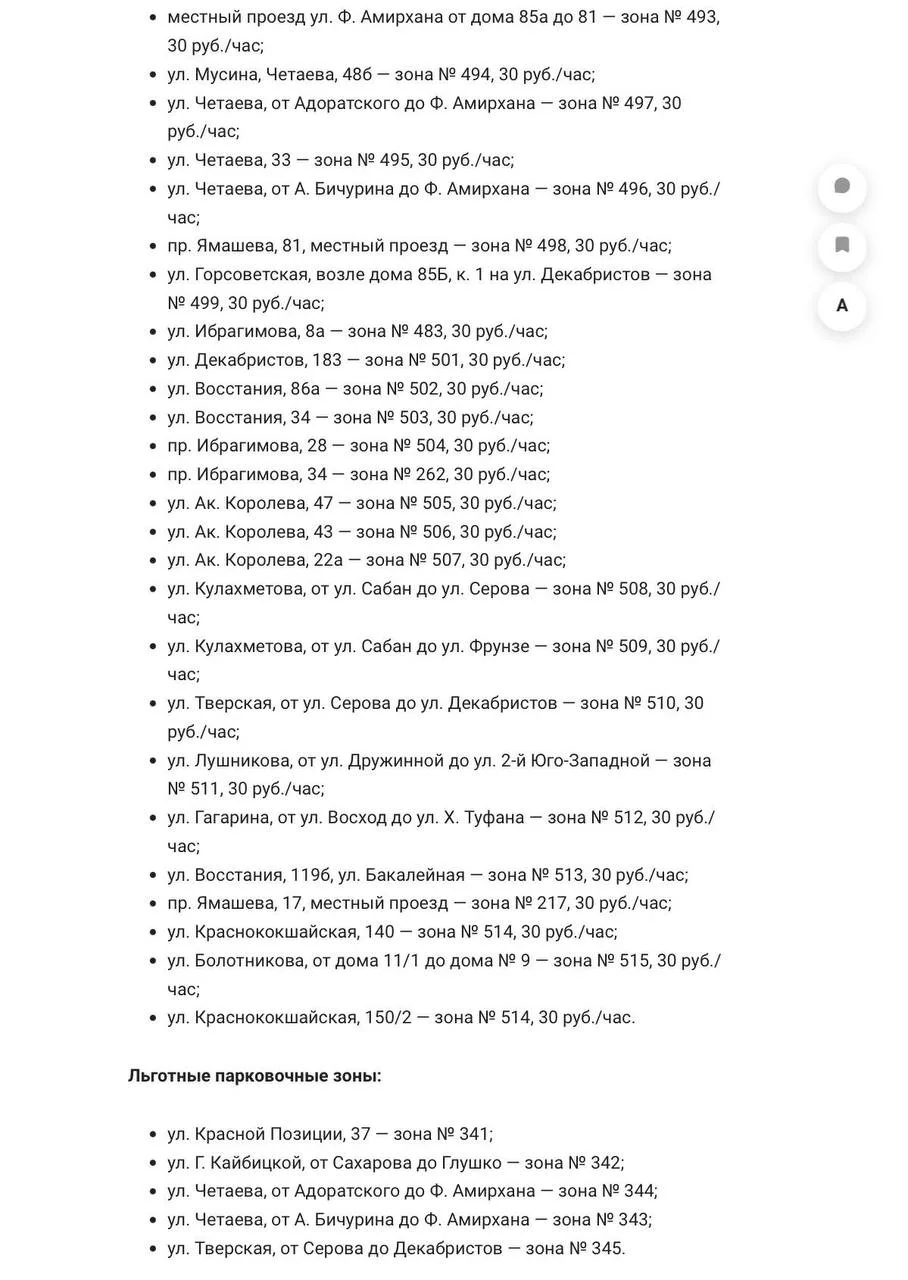 - местный проезд ул. Ф. Амирхана от дома 85а до 81 — зона № 493, 30 руб./час;
- ул. Мусина, Четаева, 48б — зона № 494, 30 руб./час;
- ул. Четаева, от Адоратского до Ф. Амирхана — зона № 497, 30 руб./час;
- ул. Четаева, 33 — зона № 495, 30 руб./час;
- ул. Четаева, от А. Бичурина до Ф. Амирхана — зона № 496, 30 руб./час;
- пр. Ямашева, 81, местный проезд — зона № 498, 30 руб./час;
- ул. Горсоветская, возле дома 85Б, к. 1 на ул. Декабристов — зона № 499, 30 руб./час;
- ул. Ибрагимова, 8а — зона № 483, 30 руб./час;
- ул. Декабристов, 183 — зона № 501, 30 руб./час;
- ул. Восстания, 86а — зона № 502, 30 руб./час;
- ул. Восстания, 34 — зона № 503, 30 руб./час;
- пр. Ибрагимова, 28 — зона № 504, 30 руб./час;
- пр. Ибрагимова, 34 — зона № 262, 30 руб./час;
- ул. Ак. Королева, 47 — зона № 505, 30 руб./час;
- ул. Ак. Королева, 43 — зона № 506, 30 руб./час;
- ул. Ак. Королева, 22а — зона № 507, 30 руб./час;
- ул. Кулахметова, от ул. Сабан до ул. Серова — зона № 508, 30 руб./час;
- ул. Кулахметова, от ул. Сабан до ул. Фрунзе — зона № 509, 30 руб./час;
- ул. Тверская, от ул. Серова до ул. Декабристов — зона № 510, 30 руб./час;
- ул. Лушникова, от ул. Дружинной до ул. 2-й Юго-Западной — зона № 511, 30 руб./час;
- ул. Гагарина, от ул. Восход до ул. Х. Туфана — зона № 512, 30 руб./час;
- ул. Восстания, 119б, ул. Бакалейная — зона № 513, 30 руб./час;
- пр. Ямашева, 17, местный проезд — зона № 217, 30 руб./час;
- ул. Краснококшайская, 140 — зона № 514, 30 руб./час;
- ул. Болотникова, от дома 11/1 до дома № 9 — зона № 515, 30 руб./час;
- ул. Краснококшайская, 150/2 — зона № 514, 30 руб./час.

Льготные парковочные зоны:

- ул. Красной Позиции, 37 — зона № 341;
- ул. Г. Кайбицкой, от Сахарова до Глушко — зона № 342;
- ул. Четаева, от Адоратского до Ф. Амирхана — зона № 344;
- ул. Четаева, от А. Бичурина до Ф. Амирхана — зона № 343;
- ул. Тверская, от Серова до Декабристов — зона № 345.

A